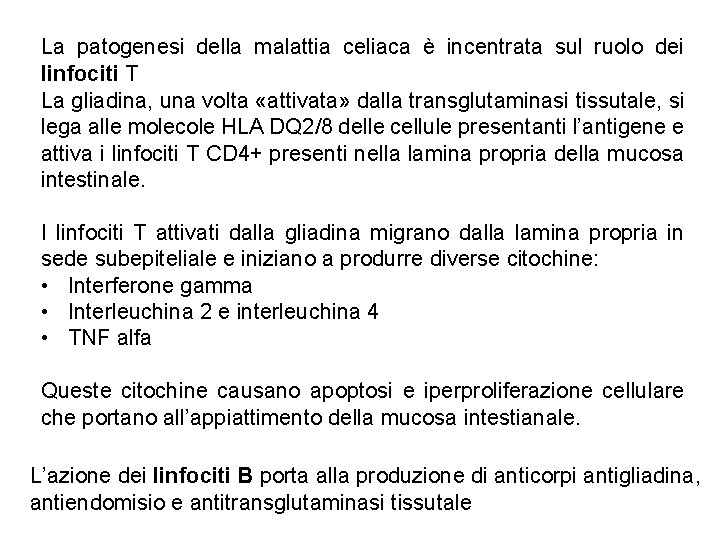 La patogenesi della malattia celiaca è incentrata sul ruolo dei linfociti T
La gliadina, una volta «attivata» dalla transglutaminasi tissutale, si lega alle molecole HLA DQ2/8 delle cellule presentanti l'antigene e attiva i linfociti T CD4+ presenti nella lamina propria della mucosa intestinale.

I linfociti T attivati dalla gliadina migrano dalla lamina propria in sede subepiteliale e iniziano a produrre diverse citochine:
• Interferone gamma
• Interleuchina 2 e interleuchina 4
• TNF alfa

Queste citochine causano apoptosi e iperproliferazione cellulare che portano all'appiattimento della mucosa intestianale.

L'azione dei linfociti B porta alla produzione di anticorpi antigliadina, antiendomisio e antitransglutaminasi tissutale